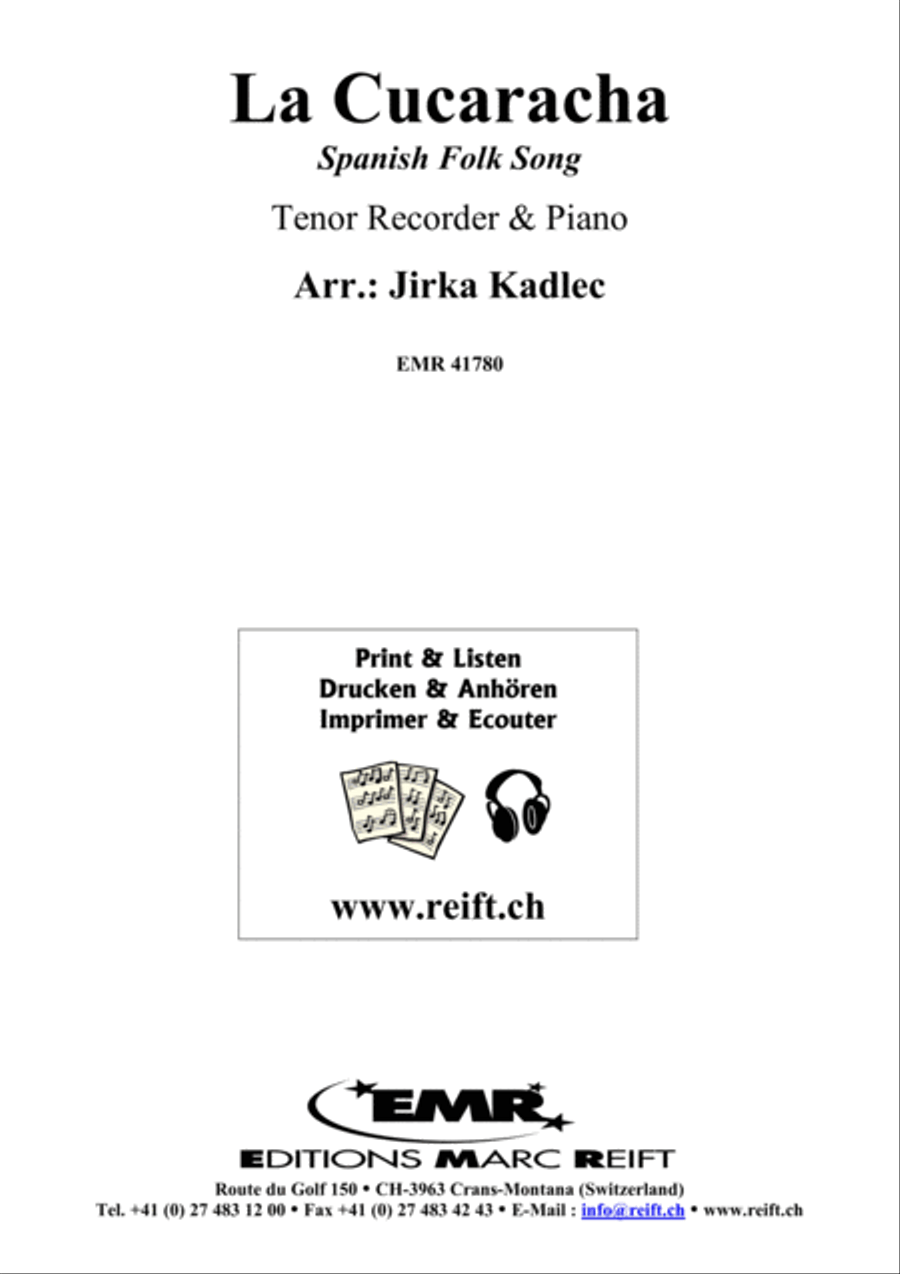 La Cucaracha
Spanish Folk Song

Tenor Recorder & Piano

Arr.: Jirka Kadlec

EMR 41780

Print & Listen
Drucken & Anhören
Imprimer & Ecouter

www.reift.ch

EMR
EDITIONS MARC REIFT
Route du Golf 150 • CH-3963 Crans-Montana (Switzerland)
Tel. +41 (0) 27 483 12 00 • Fax +41 (0) 27 483 42 43 • E-Mail : info@reift.ch • www.reift.ch